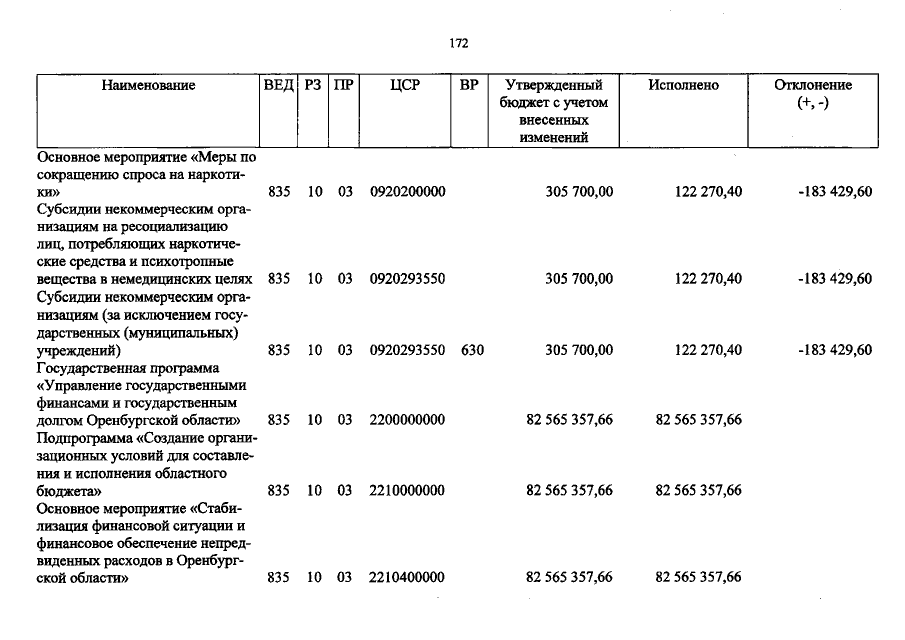 172

| Наименование | ВЕД | РЗ | ПР | ЦСР | ВР | Утвержденный бюджет с учетом внесенных изменений | Исполнено | Отклонение (+, -) |
|---|---|---|---|---|---|---|---|---|
| Основное мероприятие «Меры по сокращению спроса на наркотики» | 835 | 10 | 03 | 0920200000 |  | 305 700,00 | 122 270,40 | -183 429,60 |
| Субсидии некоммерческим организациям на ресоциализацию лиц, потребляющих наркотические средства и психотропные вещества в немедицинских целях | 835 | 10 | 03 | 0920293550 |  | 305 700,00 | 122 270,40 | -183 429,60 |
| Субсидии некоммерческим организациям (за исключением государственных (муниципальных) учреждений) | 835 | 10 | 03 | 0920293550 | 630 | 305 700,00 | 122 270,40 | -183 429,60 |
| Государственная программа «Управление государственными финансами и государственным долгом Оренбургской области» | 835 | 10 | 03 | 2200000000 |  | 82 565 357,66 | 82 565 357,66 |  |
| Подпрограмма «Создание организационных условий для составления и исполнения областного бюджета» | 835 | 10 | 03 | 2210000000 |  | 82 565 357,66 | 82 565 357,66 |  |
| Основное мероприятие «Стабилизация финансовой ситуации и финансовое обеспечение непредвиденных расходов в Оренбургской области» | 835 | 10 | 03 | 2210400000 |  | 82 565 357,66 | 82 565 357,66 |  |